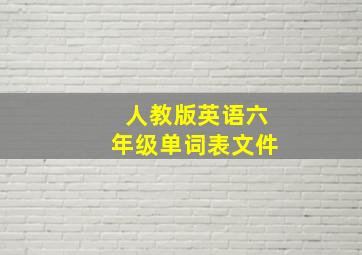 人教版英语六年级单词表文件